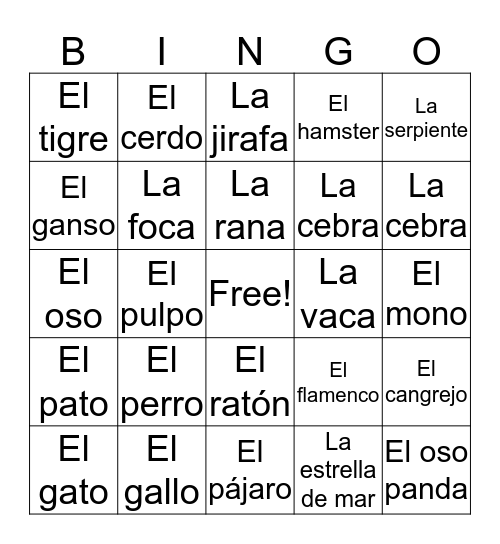 | B | I | N | G | O |
|---|---|---|---|---|
| El tigre | El cerdo | La jirafa | El hamster | La serpiente |
| El ganso | La foca | La rana | La cebra | La cebra |
| El oso | El pulpo | Free! | La vaca | El mono |
| El pato | El perro | El ratón | El flamenco | El cangrejo |
| El gato | El gallo | El pájaro | La estrella de mar | El oso panda |